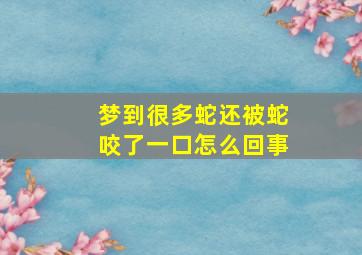 梦到很多蛇还被蛇咬了一口怎么回事